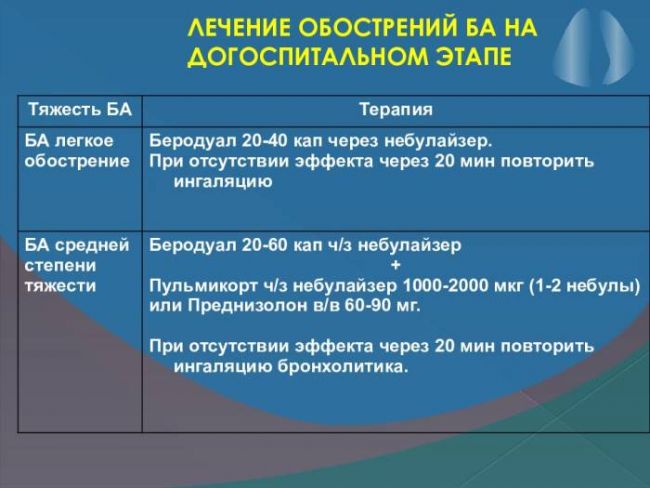 ЛЕЧЕНИЕ ОБОСТРЕНИЙ БА НА ДОГОСПИТАЛЬНОМ ЭТАПЕ

| Тяжесть БА | Терапия |
|---|---|
| БА легкое обострение | Беродуал 20-40 кап через небулайзер. При отсутствии эффекта через 20 мин повторить ингаляцию |
| БА средней степени тяжести | Беродуал 20-60 кап ч/з небулайзер + Пульмикорт ч/з небулайзер 1000-2000 мкг (1-2 небулы) или Преднизолон в/в 60-90 мг. При отсутствии эффекта через 20 мин повторить ингаляцию бронхолитика. |